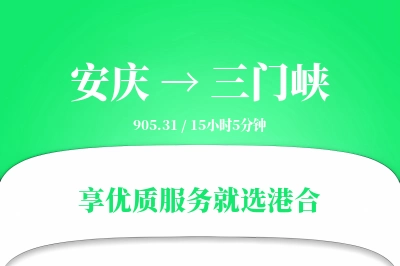 安庆 → 三门峡

905.31 / 15小时5分钟

享优质服务就选港合